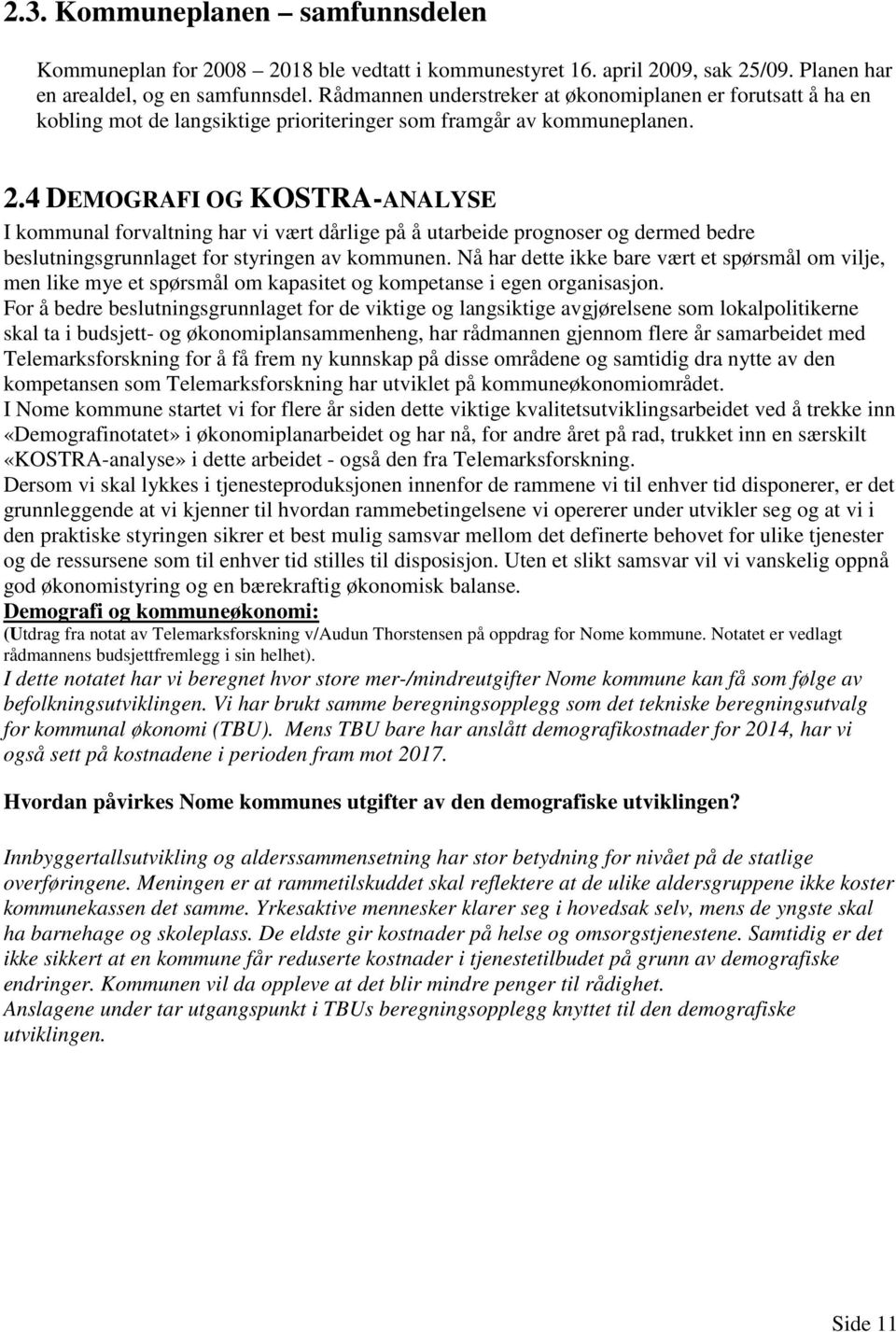 2.3. Kommuneplanen – samfunnsdelen

Kommuneplan for 2008 – 2018 ble vedtatt i kommunestyret 16. april 2009, sak 25/09. Planen har en arealdel, og en samfunnsdel. Rådmannen understreker at økonomiplanen er forutsatt å ha en kobling mot de langsiktige prioriteringer som framgår av kommuneplanen.

2.4 DEMOGRAFI OG KOSTRA-ANALYSE

I kommunal forvaltning har vi vært dårlige på å utarbeide prognoser og dermed bedre beslutningsgrunnlaget for styringen av kommunen. Nå har dette ikke bare vært et spørsmål om vilje, men like mye et spørsmål om kapasitet og kompetanse i egen organisasjon.
For å bedre beslutningsgrunnlaget for de viktige og langsiktige avgjørelsene som lokalpolitikerne skal ta i budsjett- og økonomiplansammenheng, har rådmannen gjennom flere år samarbeidet med Telemarksforskning for å få frem ny kunnskap på disse områdene og samtidig dra nytte av den kompetansen som Telemarksforskning har utviklet på kommuneøkonomiområdet.
I Nome kommune startet vi for flere år siden dette viktige kvalitetsutviklingsarbeidet ved å trekke inn «Demografinotatet» i økonomiplanarbeidet og har nå, for andre året på rad, trukket inn en særskilt «KOSTRA-analyse» i dette arbeidet - også den fra Telemarksforskning.
Dersom vi skal lykkes i tjenesteproduksjonen innenfor de rammene vi til enhver tid disponerer, er det grunnleggende at vi kjenner til hvordan rammebetingelsene vi opererer under utvikler seg og at vi i den praktiske styringen sikrer et best mulig samsvar mellom det definerte behovet for ulike tjenester og de ressursene som til enhver tid stilles til disposisjon. Uten et slikt samsvar vil vi vanskelig oppnå god økonomistyring og en bærekraftig økonomisk balanse.
Demografi og kommuneøkonomi:
(Utdrag fra notat av Telemarksforskning v/Audun Thorstensen på oppdrag for Nome kommune. Notatet er vedlagt rådmannens budsjettfremlegg i sin helhet).
I dette notatet har vi beregnet hvor store mer-/mindreutgifter Nome kommune kan få som følge av befolkningsutviklingen. Vi har brukt samme beregningsopplegg som det tekniske beregningsutvalg for kommunal økonomi (TBU). Mens TBU bare har anslått demografikostnader for 2014, har vi også sett på kostnadene i perioden fram mot 2017.

Hvordan påvirkes Nome kommunes utgifter av den demografiske utviklingen?

Innbyggertallsutvikling og alderssammensetning har stor betydning for nivået på de statlige overføringene. Meningen er at rammetilskuddet skal reflektere at de ulike aldersgruppene ikke koster kommunekassen det samme. Yrkesaktive mennesker klarer seg i hovedsak selv, mens de yngste skal ha barnehage og skoleplass. De eldste gir kostnader på helse og omsorgstjenestene. Samtidig er det ikke sikkert at en kommune får reduserte kostnader i tjenestetilbudet på grunn av demografiske endringer. Kommunen vil da oppleve at det blir mindre penger til rådighet.
Anslagene under tar utgangspunkt i TBUs beregningsopplegg knyttet til den demografiske utviklingen.

Side 11